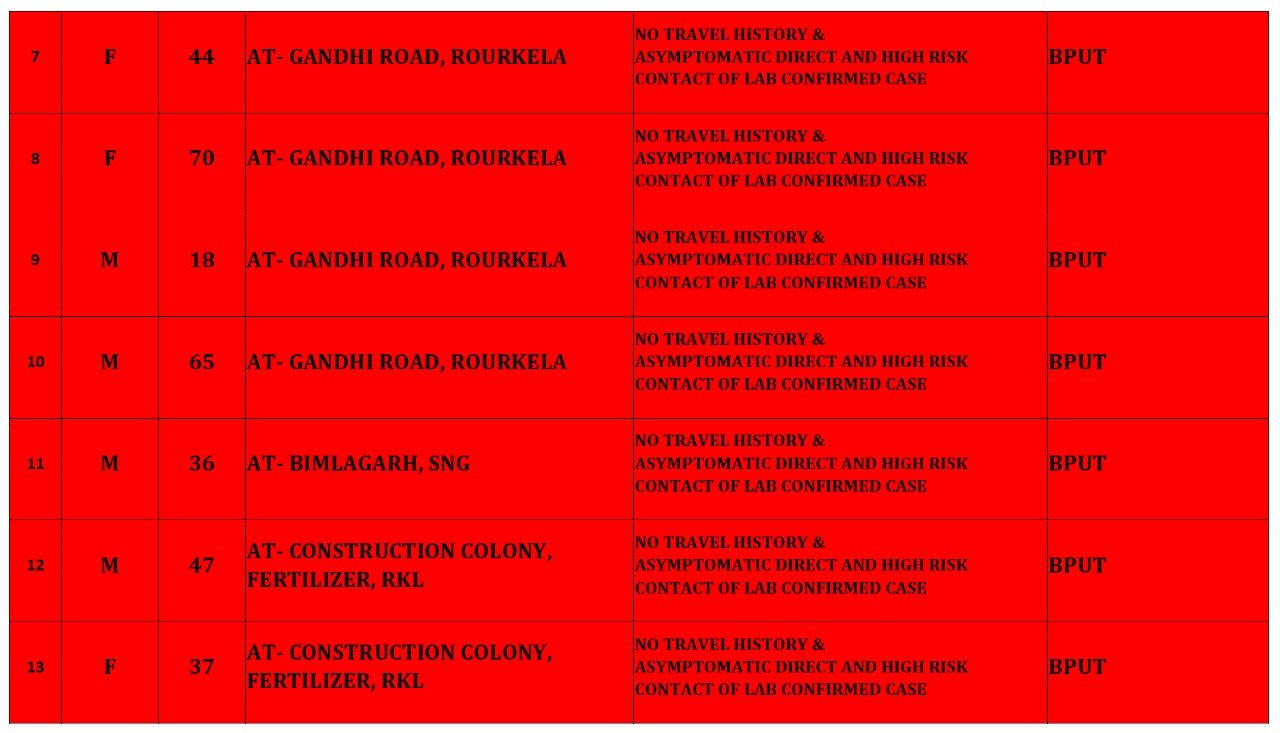 | 7 | F | 44 | AT- GANDHI ROAD, ROURKELA | NO TRAVEL HISTORY & ASYMPTOMATIC DIRECT AND HIGH RISK CONTACT OF LAB CONFIRMED CASE | BPUT |
|---|---|---|---|---|---|
| 8 | F | 70 | AT- GANDHI ROAD, ROURKELA | NO TRAVEL HISTORY & ASYMPTOMATIC DIRECT AND HIGH RISK CONTACT OF LAB CONFIRMED CASE | BPUT |
| 9 | M | 18 | AT- GANDHI ROAD, ROURKELA | NO TRAVEL HISTORY & ASYMPTOMATIC DIRECT AND HIGH RISK CONTACT OF LAB CONFIRMED CASE | BPUT |
| 10 | M | 65 | AT- GANDHI ROAD, ROURKELA | NO TRAVEL HISTORY & ASYMPTOMATIC DIRECT AND HIGH RISK CONTACT OF LAB CONFIRMED CASE | BPUT |
| 11 | M | 36 | AT- BIMLAGARH, SNG | NO TRAVEL HISTORY & ASYMPTOMATIC DIRECT AND HIGH RISK CONTACT OF LAB CONFIRMED CASE | BPUT |
| 12 | M | 47 | AT- CONSTRUCTION COLONY, FERTILIZER, RKL | NO TRAVEL HISTORY & ASYMPTOMATIC DIRECT AND HIGH RISK CONTACT OF LAB CONFIRMED CASE | BPUT |
| 13 | F | 37 | AT- CONSTRUCTION COLONY, FERTILIZER, RKL | NO TRAVEL HISTORY & ASYMPTOMATIC DIRECT AND HIGH RISK CONTACT OF LAB CONFIRMED CASE | BPUT |